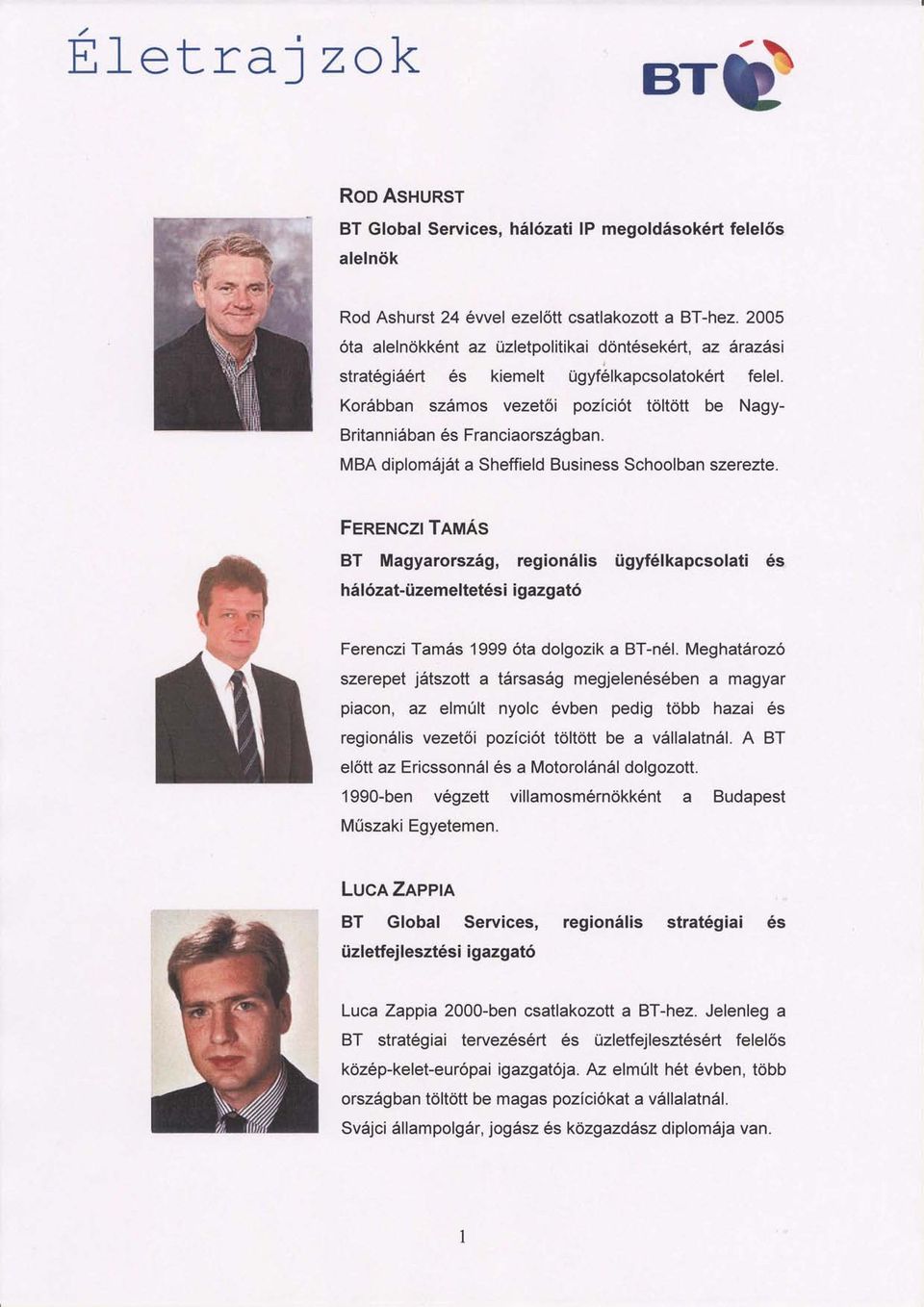 Életrajzok

BT

ROD ASHURST

BT Global Services, hálózati IP megoldásokért felelős alelnök

Rod Ashurst 24 évvel ezelőtt csatlakozott a BT-hez. 2005 óta alelnökként az üzletpolitikai döntésekért, az árazási stratégiáért és kiemelt ügyfélkapcsolatokért felel. Korábban számos vezetői pozíciót töltött be Nagy-Britanniában és Franciaországban.
MBA diplomáját a Sheffield Business Schoolban szerezte.

FERENCZI TAMÁS

BT Magyarország, regionális ügyfélkapcsolati és hálózat-üzemeltetési igazgató

Ferenczi Tamás 1999 óta dolgozik a BT-nél. Meghatározó szerepet játszott a társaság megjelenésében a magyar piacon, az elmúlt nyolc évben pedig több hazai és regionális vezetői pozíciót töltött be a vállalatnál. A BT előtt az Ericssonnál és a Motorolánál dolgozott.
1990-ben végzett villamosmérnökként a Budapest Műszaki Egyetemen.

LUCA ZAPPIA

BT Global Services, regionális stratégiai és üzletfejlesztési igazgató

Luca Zappia 2000-ben csatlakozott a BT-hez. Jelenleg a BT stratégiai tervezésért és üzletfejlesztésért felelős közép-kelet-európai igazgatója. Az elmúlt hét évben, több országban töltött be magas pozíciókat a vállalatnál.
Svájci állampolgár, jogász és közgazdász diplomája van.

1